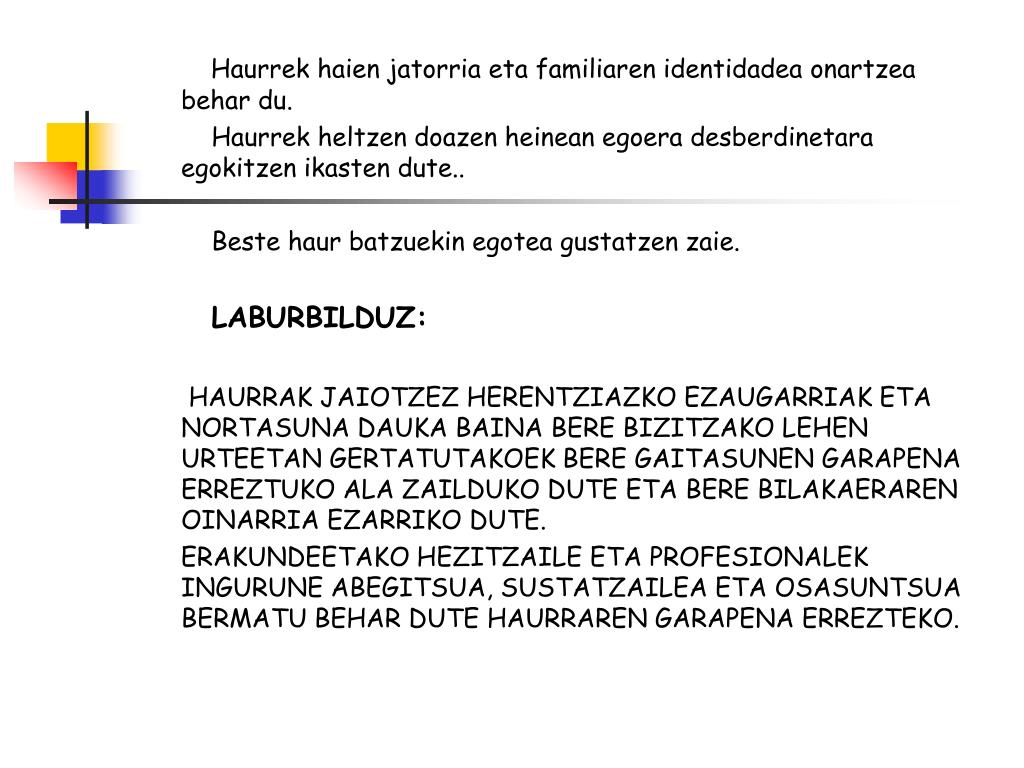 Haurrek haien jatorria eta familiaren identidadea onartzea behar du.

Haurrek heltzen doazen heinean egoera desberdinetara egokitzen ikasten dute..

Beste haur batzuekin egotea gustatzen zaie.

LABURBILDUZ:

HAURRAK JAIOTZEZ HERENTZIAZKO EZAUGARRIAK ETA NORTASUNA DAUKA BAINA BERE BIZITZAKO LEHEN URTEETAN GERTATUTAKOEK BERE GAITASUNEN GARAPENA ERREZTUKO ALA ZAILDUKO DUTE ETA BERE BILAKAERAREN OINARRIA EZARRIKO DUTE.

ERAKUNDEETAKO HEZITZAILE ETA PROFESIONALEK INGURUNE ABEGITSUA, SUSTATZAILEA ETA OSASUNTSUA BERMATU BEHAR DUTE HAURRAREN GARAPENA ERREZTEKO.